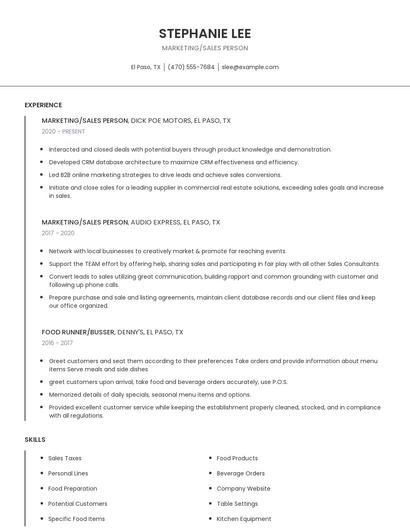 STEPHANIE LEE

MARKETING/SALES PERSON

El Paso, TX | (470) 555-7684 | slee@example.com

EXPERIENCE

MARKETING/SALES PERSON, DICK POE MOTORS, EL PASO, TX

2020 - PRESENT

- Interacted and closed deals with potential buyers through product knowledge and demonstration.
- Developed CRM database architecture to maximize CRM effectiveness and efficiency.
- Led B2B online marketing strategies to drive leads and achieve sales conversions.
- Initiate and close sales for a leading supplier in commercial real estate solutions, exceeding sales goals and increase in sales.

MARKETING/SALES PERSON, AUDIO EXPRESS, EL PASO, TX

2017 - 2020

- Network with local businesses to creatively market & promote far reaching events.
- Support the TEAM effort by offering help, sharing sales and participating in fair play with all other Sales Consultants.
- Convert leads to sales utilizing great communication, building rapport and common grounding with customer and following up phone calls.
- Prepare purchase and sale and listing agreements, maintain client database records and our client files and keep our office organized.

FOOD RUNNER/BUSSER, DENNY'S, EL PASO, TX

2016 - 2017

- Greet customers and seat them according to their preferences Take orders and provide information about menu items Serve meals and side dishes
- greet customers upon arrival, take food and beverage orders accurately, use P.O.S.
- Memorized details of daily specials, seasonal menu items and options.
- Provided excellent customer service while keeping the establishment properly cleaned, stocked, and in compliance with all regulations.

SKILLS

- Sales Taxes
- Personal Lines
- Food Preparation
- Potential Customers
- Specific Food Items

- Food Products
- Beverage Orders
- Company Website
- Table Settings
- Kitchen Equipment